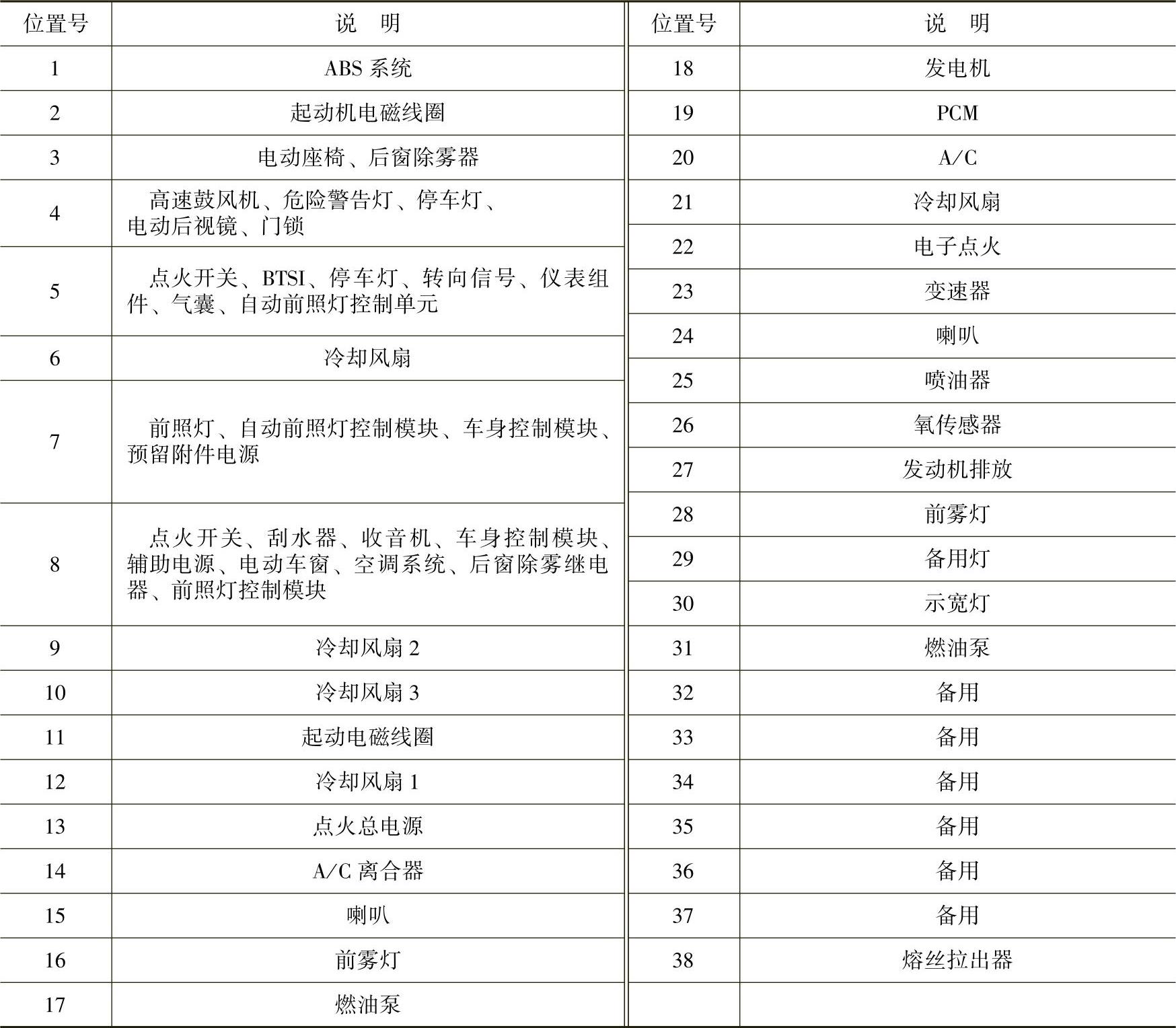 | 位置号 | 说　明 |
|---|---|
| 1 | ABS 系统 |
| 2 | 起动机电磁线圈 |
| 3 | 电动座椅、后窗除雾器 |
| 4 | 高速鼓风机、危险警告灯、停车灯、电动后视镜、门锁 |
| 5 | 点火开关、BTSI、停车灯、转向信号、仪表组件、气囊、自动前照灯控制单元 |
| 6 | 冷却风扇 |
| 7 | 前照灯、自动前照灯控制模块、车身控制模块、预留附件电源 |
| 8 | 点火开关、刮水器、收音机、车身控制模块、辅助电源、电动车窗、空调系统、后窗除雾继电器、前照灯控制模块 |
| 9 | 冷却风扇 2 |
| 10 | 冷却风扇 3 |
| 11 | 起动电磁线圈 |
| 12 | 冷却风扇 1 |
| 13 | 点火总电源 |
| 14 | A/C 离合器 |
| 15 | 喇叭 |
| 16 | 前雾灯 |
| 17 | 燃油泵 |

| 位置号 | 说　明 |
|---|---|
| 18 | 发电机 |
| 19 | PCM |
| 20 | A/C |
| 21 | 冷却风扇 |
| 22 | 电子点火 |
| 23 | 变速器 |
| 24 | 喇叭 |
| 25 | 喷油器 |
| 26 | 氧传感器 |
| 27 | 发动机排放 |
| 28 | 前雾灯 |
| 29 | 备用灯 |
| 30 | 示宽灯 |
| 31 | 燃油泵 |
| 32 | 备用 |
| 33 | 备用 |
| 34 | 备用 |
| 35 | 备用 |
| 36 | 备用 |
| 37 | 备用 |
| 38 | 熔丝拉出器 |